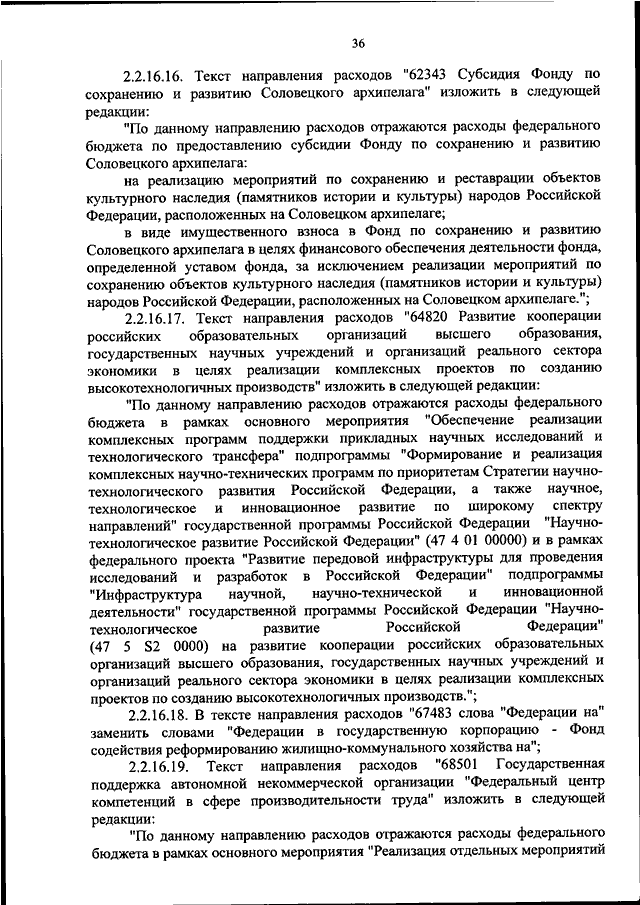 36

2.2.16.16. Текст направления расходов "62343 Субсидия Фонду по сохранению и развитию Соловецкого архипелага" изложить в следующей редакции:

"По данному направлению расходов отражаются расходы федерального бюджета по предоставлению субсидии Фонду по сохранению и развитию Соловецкого архипелага:

на реализацию мероприятий по сохранению и реставрации объектов культурного наследия (памятников истории и культуры) народов Российской Федерации, расположенных на Соловецком архипелаге;

в виде имущественного взноса в Фонд по сохранению и развитию Соловецкого архипелага в целях финансового обеспечения деятельности фонда, определенной уставом фонда, за исключением реализации мероприятий по сохранению объектов культурного наследия (памятников истории и культуры) народов Российской Федерации, расположенных на Соловецком архипелаге.";

2.2.16.17. Текст направления расходов "64820 Развитие кооперации российских образовательных организаций высшего образования, государственных научных учреждений и организаций реального сектора экономики в целях реализации комплексных проектов по созданию высокотехнологичных производств" изложить в следующей редакции:

"По данному направлению расходов отражаются расходы федерального бюджета в рамках основного мероприятия "Обеспечение реализации комплексных программ поддержки прикладных научных исследований и технологического трансфера" подпрограммы "Формирование и реализация комплексных научно-технических программ по приоритетам Стратегии научно-технологического развития Российской Федерации, а также научное, технологическое и инновационное развитие по широкому спектру направлений" государственной программы Российской Федерации "Научно-технологическое развитие Российской Федерации" (47 4 01 00000) и в рамках федерального проекта "Развитие передовой инфраструктуры для проведения исследований и разработок в Российской Федерации" подпрограммы "Инфраструктура научной, научно-технической и инновационной деятельности" государственной программы Российской Федерации "Научно-технологическое развитие Российской Федерации" (47 5 S2 0000) на развитие кооперации российских образовательных организаций высшего образования, государственных научных учреждений и организаций реального сектора экономики в целях реализации комплексных проектов по созданию высокотехнологичных производств.";

2.2.16.18. В тексте направления расходов "67483 слова "Федерации на" заменить словами "Федерации в государственную корпорацию - Фонд содействия реформированию жилищно-коммунального хозяйства на";

2.2.16.19. Текст направления расходов "68501 Государственная поддержка автономной некоммерческой организации "Федеральный центр компетенций в сфере производительности труда" изложить в следующей редакции:

"По данному направлению расходов отражаются расходы федерального бюджета в рамках основного мероприятия "Реализация отдельных мероприятий